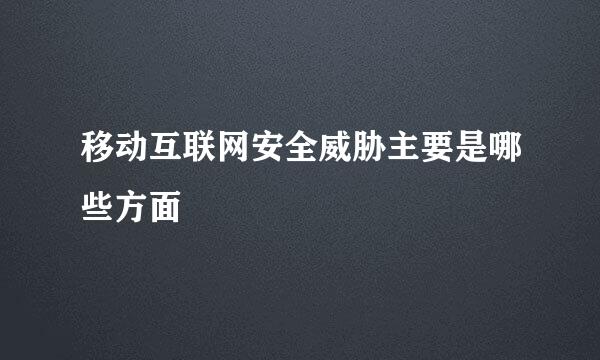 移动互联网安全威胁主要是哪些方面